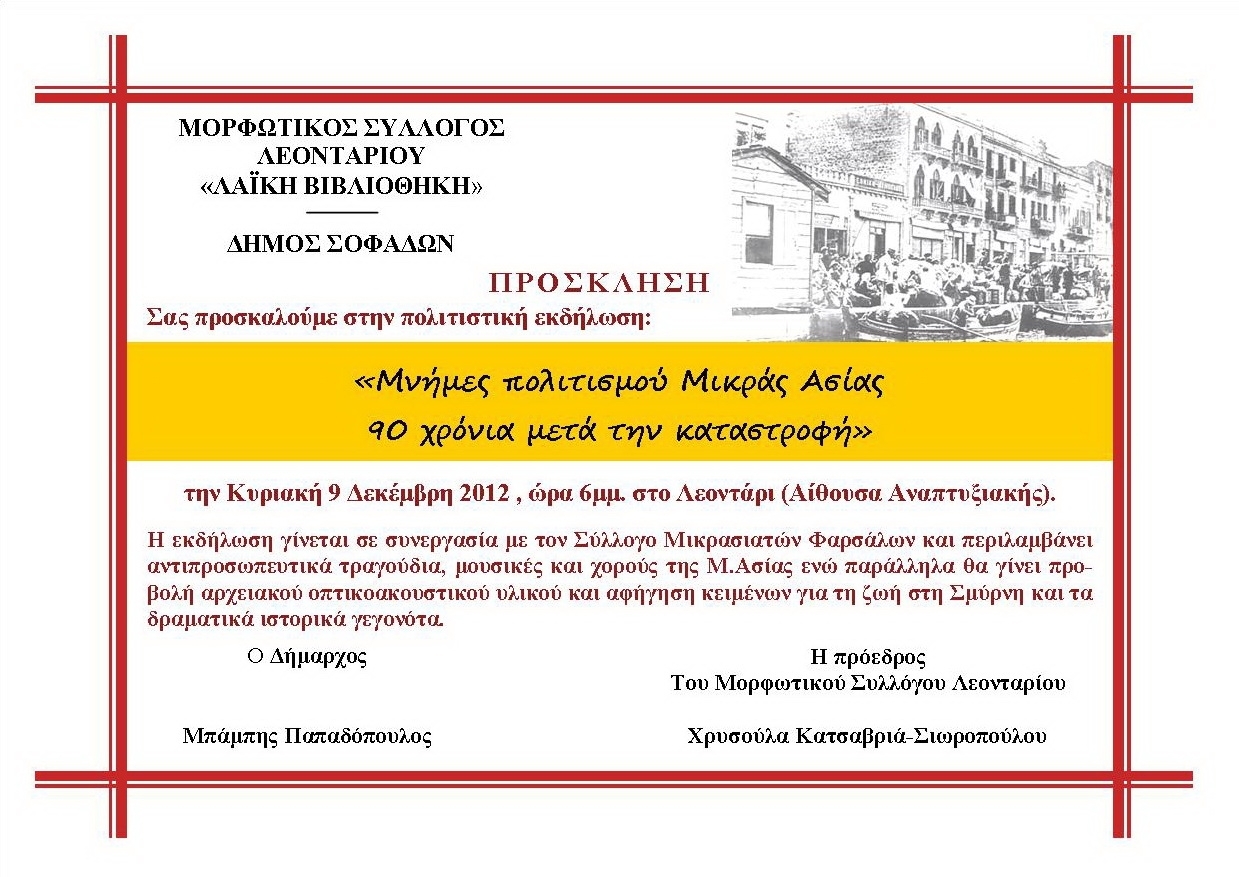 ΜΟΡΦΩΤΙΚΟΣ ΣΥΛΛΟΓΟΣ
ΛΕΟΝΤΑΡΙΟΥ
«ΛΑΪΚΗ ΒΙΒΛΙΟΘΗΚΗ»

ΔΗΜΟΣ ΣΟΦΑΔΩΝ

ΠΡΟΣΚΛΗΣΗ

Σας προσκαλούμε στην πολιτιστική εκδήλωση:

«Μνήμες πολιτισμού Μικράς Ασίας
90 χρόνια μετά την καταστροφή»

την Κυριακή 9 Δεκέμβρη 2012 , ώρα 6μμ. στο Λεοντάρι (Αίθουσα Αναπτυξιακής).

Η εκδήλωση γίνεται σε συνεργασία με τον Σύλλογο Μικρασιατών Φαρσάλων και περιλαμβάνει αντιπροσωπευτικά τραγούδια, μουσικές και χορούς της Μ.Ασίας ενώ παράλληλα θα γίνει προβολή αρχειακού οπτικοακουστικού υλικού και αφήγηση κειμένων για τη ζωή στη Σμύρνη και τα δραματικά ιστορικά γεγονότα.

Ο Δήμαρχος

Μπάμπης Παπαδόπουλος

Η πρόεδρος
Του Μορφωτικού Συλλόγου Λεονταρίου

Χρυσούλα Κατσαβριά-Σιωροπούλου